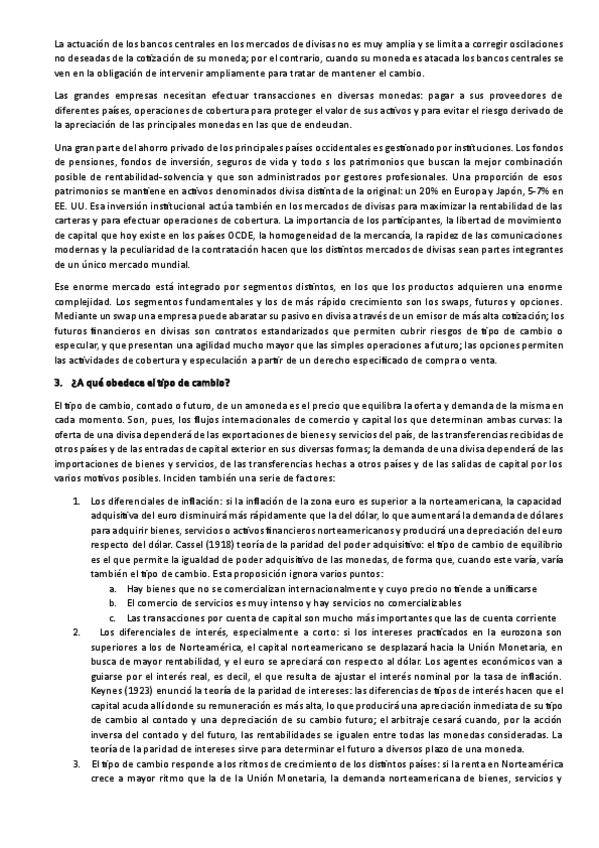 La actuación de los bancos centrales en los mercados de divisas no es muy amplia y se limita a corregir oscilaciones no deseadas de la cotización de su moneda; por el contrario, cuando su moneda es atacada los bancos centrales se ven en la obligación de intervenir ampliamente para tratar de mantener el cambio.

Las grandes empresas necesitan efectuar transacciones en diversas monedas: pagar a sus proveedores de diferentes países, operaciones de cobertura para proteger el valor de sus activos y para evitar el riesgo derivado de la apreciación de las principales monedas en las que de endeudan.

Una gran parte del ahorro privado de los principales países occidentales es gestionado por instituciones. Los fondos de pensiones, fondos de inversión, seguros de vida y todo s los patrimonios que buscan la mejor combinación posible de rentabilidad-solvencia y que son administrados por gestores profesionales. Una proporción de esos patrimonios se mantiene en activos denominados divisa distinta de la original: un 20% en Europa y Japón, 5-7% en EE. UU. Esa inversión institucional actúa también en los mercados de divisas para maximizar la rentabilidad de las carteras y para efectuar operaciones de cobertura. La importancia de los participantes, la libertad de movimiento de capital que hoy existe en los países OCDE, la homogeneidad de la mercancía, la rapidez de las comunicaciones modernas y la peculiaridad de la contratación hacen que los distintos mercados de divisas sean partes integrantes de un único mercado mundial.

Ese enorme mercado está integrado por segmentos distintos, en los que los productos adquieren una enorme complejidad. Los segmentos fundamentales y los de más rápido crecimiento son los swaps, futuros y opciones. Mediante un swap una empresa puede abaratar su pasivo en divisa a través de un emisor de más alta cotización; los futuros financieros en divisas son contratos estandarizados que permiten cubrir riesgos de tipo de cambio o especular, y que presentan una agilidad mucho mayor que las simples operaciones a futuro; las opciones permiten las actividades de cobertura y especulación a partir de un derecho especificado de compra o venta.

3. ¿A qué obedece el tipo de cambio?

El tipo de cambio, contado o futuro, de un amoneda es el precio que equilibra la oferta y demanda de la misma en cada momento. Son, pues, los flujos internacionales de comercio y capital los que determinan ambas curvas: la oferta de una divisa dependerá de las exportaciones de bienes y servicios del país, de las transferencias recibidas de otros países y de las entradas de capital exterior en sus diversas formas; la demanda de una divisa dependerá de las importaciones de bienes y servicios, de las transferencias hechas a otros países y de las salidas de capital por los varios motivos posibles. Inciden también una serie de factores:

1. Los diferenciales de inflación: si la inflación de la zona euro es superior a la norteamericana, la capacidad adquisitiva del euro disminuirá más rápidamente que la del dólar, lo que aumentará la demanda de dólares para adquirir bienes, servicios o activos financieros norteamericanos y producirá una depreciación del euro respecto del dólar. Cassel (1918) teoría de la paridad del poder adquisitivo: el tipo de cambio de equilibrio es el que permite la igualdad de poder adquisitivo de las monedas, de forma que, cuando este varía, varía también el tipo de cambio. Esta proposición ignora varios puntos:
a. Hay bienes que no se comercializan internacionalmente y cuyo precio no tiende a unificarse
b. El comercio de servicios es muy intenso y hay servicios no comercializables
c. Las transacciones por cuenta de capital son mucho más importantes que las de cuenta corriente
2. Los diferenciales de interés, especialmente a corto: si los intereses practicados en la eurozona son superiores a los de Norteamérica, el capital norteamericano se desplazará hacia la Unión Monetaria, en busca de mayor rentabilidad, y el euro se apreciará con respecto al dólar. Los agentes económicos van a guiarse por el interés real, es decil, el que resulta de ajustar el interés nominal por la tasa de inflación. Keynes (1923) enunció la teoría de la paridad de intereses: las diferencias de tipos de interés hacen que el capital acuda allí donde su remuneración es más alta, lo que producirá una apreciación inmediata de su tipo de cambio al contado y una depreciación de su cambio futuro; el arbitraje cesará cuando, por la acción inversa del contado y del futuro, las rentabilidades se igualen entre todas las monedas consideradas. La teoría de la paridad de intereses sirve para determinar el futuro a diversos plazo de una moneda.
3. El tipo de cambio responde a los ritmos de crecimiento de los distintos países: si la renta en Norteamérica crece a mayor ritmo que la de la Unión Monetaria, la demanda norteamericana de bienes, servicios y